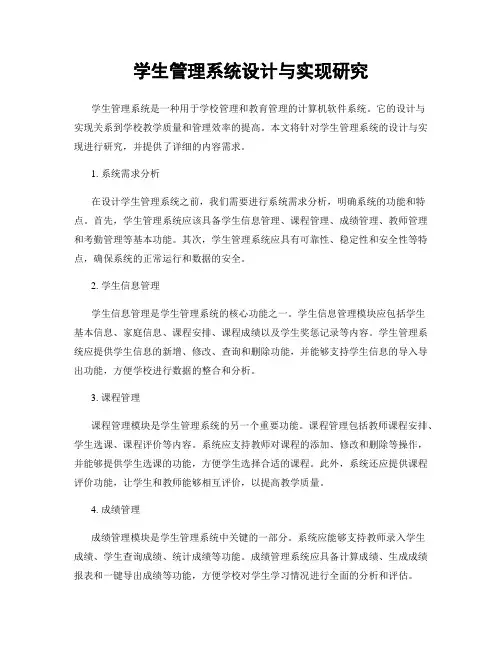 学生管理系统设计与实现研究

学生管理系统是一种用于学校管理和教育管理的计算机软件系统。它的设计与实现关系到学校教学质量和管理效率的提高。本文将针对学生管理系统的设计与实现进行研究，并提供了详细的内容需求。

1. 系统需求分析

在设计学生管理系统之前，我们需要进行系统需求分析，明确系统的功能和特点。首先，学生管理系统应该具备学生信息管理、课程管理、成绩管理、教师管理和考勤管理等基本功能。其次，学生管理系统应具有可靠性、稳定性和安全性等特点，确保系统的正常运行和数据的安全。

2. 学生信息管理

学生信息管理是学生管理系统的核心功能之一。学生信息管理模块应包括学生基本信息、家庭信息、课程安排、课程成绩以及学生奖惩记录等内容。学生管理系统应提供学生信息的新增、修改、查询和删除功能，并能够支持学生信息的导入导出功能，方便学校进行数据的整合和分析。

3. 课程管理

课程管理模块是学生管理系统的另一个重要功能。课程管理包括教师课程安排、学生选课、课程评价等内容。系统应支持教师对课程的添加、修改和删除等操作，并能够提供学生选课的功能，方便学生选择合适的课程。此外，系统还应提供课程评价功能，让学生和教师能够相互评价，以提高教学质量。

4. 成绩管理

成绩管理模块是学生管理系统中关键的一部分。系统应能够支持教师录入学生成绩、学生查询成绩、统计成绩等功能。成绩管理系统应具备计算成绩、生成成绩报表和一键导出成绩等功能，方便学校对学生学习情况进行全面的分析和评估。